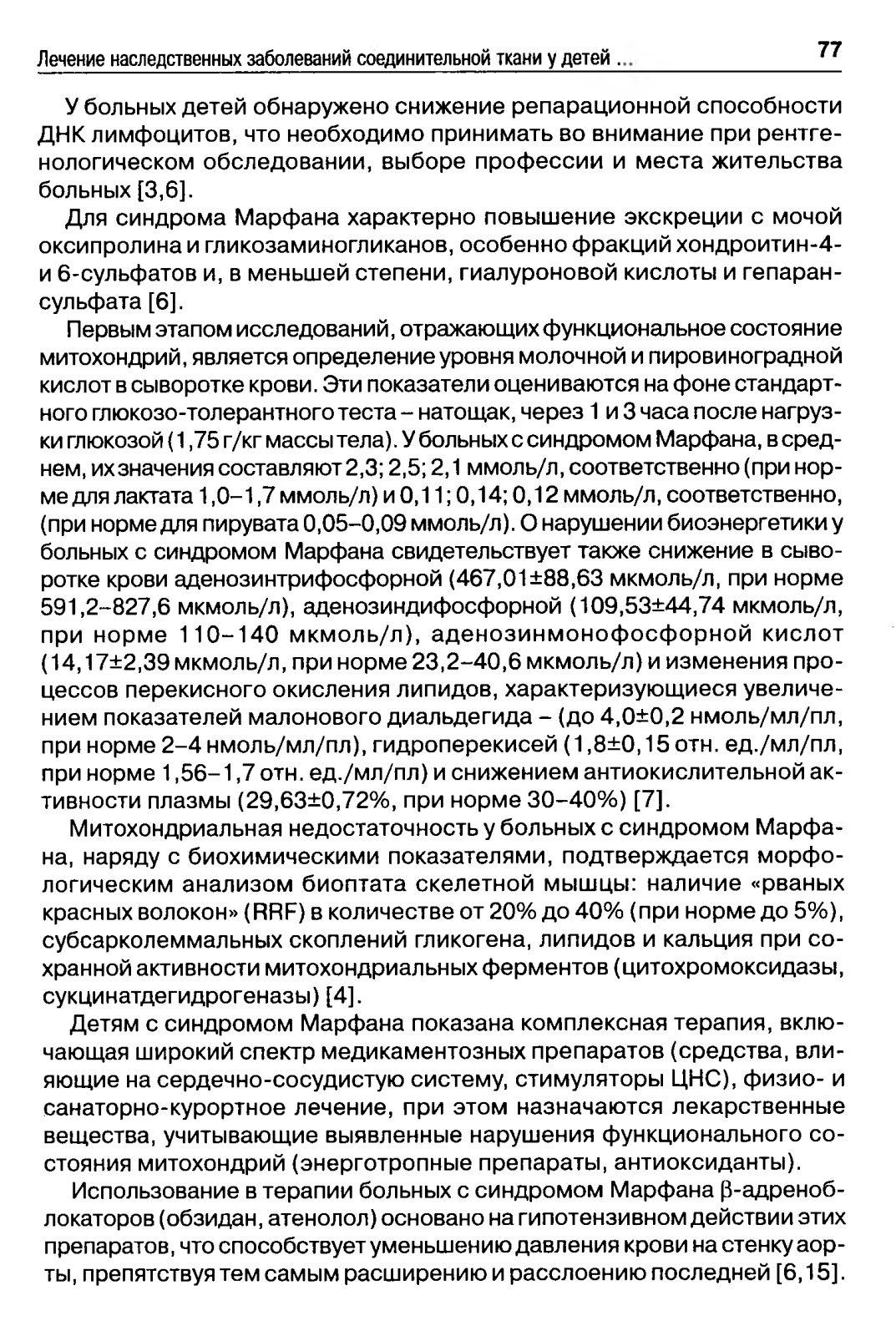 Лечение наследственных заболеваний соединительной ткани у детей ... 77

У больных детей обнаружено снижение репарационной способности ДНК лимфоцитов, что необходимо принимать во внимание при рентгенологическом обследовании, выборе профессии и места жительства больных [3,6].

Для синдрома Марфана характерно повышение экскреции с мочой оксипролина и гликозаминогликанов, особенно фракций хондроитин-4- и 6-сульфатов и, в меньшей степени, гиалуроновой кислоты и гепарансульфата [6].

Первым этапом исследований, отражающих функциональное состояние митохондрий, является определение уровня молочной и пировиноградной кислот в сыворотке крови. Эти показатели оцениваются на фоне стандартного глюкозо-толерантного теста – натощак, через 1 и 3 часа после нагрузки глюкозой (1,75 г/кг массы тела). У больных с синдромом Марфана, в среднем, их значения составляют 2,3; 2,5; 2,1 ммоль/л, соответственно (при норме для лактата 1,0–1,7 ммоль/л) и 0,11; 0,14; 0,12 ммоль/л, соответственно, (при норме для пирувата 0,05–0,09 ммоль/л). О нарушении биоэнергетики у больных с синдромом Марфана свидетельствует также снижение в сыворотке крови аденозинтрифосфорной (467,01±88,63 мкмоль/л, при норме 591,2–827,6 мкмоль/л), аденозиндифосфорной (109,53±44,74 мкмоль/л, при норме 110–140 мкмоль/л), аденозинмонофосфорной кислот (14,17±2,39 мкмоль/л, при норме 23,2–40,6 мкмоль/л) и изменения процессов перекисного окисления липидов, характеризующиеся увеличением показателей малонового диальдегида – (до 4,0±0,2 нмоль/мл/пл, при норме 2–4 нмоль/мл/пл), гидроперекисей (1,8±0,15 отн. ед./мл/пл, при норме 1,56–1,7 отн. ед./мл/пл) и снижением антиокислительной активности плазмы (29,63±0,72%, при норме 30–40%) [7].

Митохондриальная недостаточность у больных с синдромом Марфана, наряду с биохимическими показателями, подтверждается морфологическим анализом биоптата скелетной мышцы: наличие «рваных красных волокон» (RRF) в количестве от 20% до 40% (при норме до 5%), субсарколеммальных скоплений гликогена, липидов и кальция при сохранной активности митохондриальных ферментов (цитохромоксидазы, сукцинатдегидрогеназы) [4].

Детям с синдромом Марфана показана комплексная терапия, включающая широкий спектр медикаментозных препаратов (средства, влияющие на сердечно-сосудистую систему, стимуляторы ЦНС), физио- и санаторно-курортное лечение, при этом назначаются лекарственные вещества, учитывающие выявленные нарушения функционального состояния митохондрий (энерготропные препараты, антиоксиданты).

Использование в терапии больных с синдромом Марфана β-адреноблокаторов (обзидан, атенолол) основано на гипотензивном действии этих препаратов, что способствует уменьшению давления крови на стенку аорты, препятствуя тем самым расширению и расслоению последней [6,15].